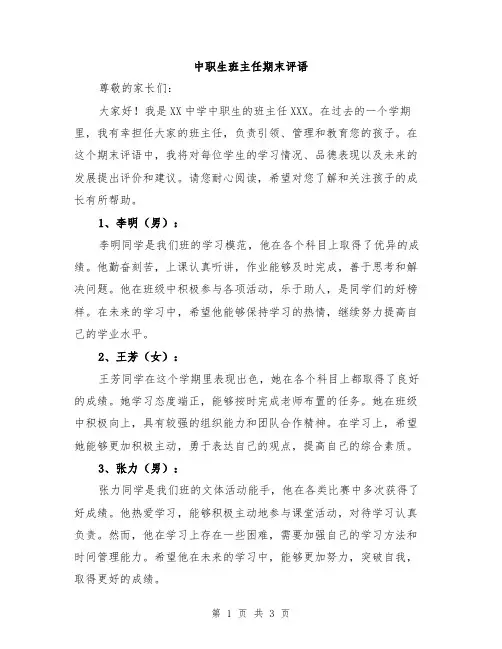 中职生班主任期末评语

尊敬的家长们：

大家好！我是XX中学中职生的班主任XXX。在过去的一个学期里，我有幸担任大家的班主任，负责引领、管理和教育您的孩子。在这个期末评语中，我将对每位学生的学习情况、品德表现以及未来的发展提出评价和建议。请您耐心阅读，希望对您了解和关注孩子的成长有所帮助。

1、李明（男）：

李明同学是我们班的学习模范，他在各个科目上取得了优异的成绩。他勤奋刻苦，上课认真听讲，作业能够及时完成，善于思考和解决问题。他在班级中积极参与各项活动，乐于助人，是同学们的好榜样。在未来的学习中，希望他能够保持学习的热情，继续努力提高自己的学业水平。

2、王芳（女）：

王芳同学在这个学期里表现出色，她在各个科目上都取得了良好的成绩。她学习态度端正，能够按时完成老师布置的任务。她在班级中积极向上，具有较强的组织能力和团队合作精神。在学习上，希望她能够更加积极主动，勇于表达自己的观点，提高自己的综合素质。

3、张力（男）：

张力同学是我们班的文体活动能手，他在各类比赛中多次获得了好成绩。他热爱学习，能够积极主动地参与课堂活动，对待学习认真负责。然而，他在学习上存在一些困难，需要加强自己的学习方法和时间管理能力。希望他在未来的学习中，能够更加努力，突破自我，取得更好的成绩。

第 1 页 共 3 页